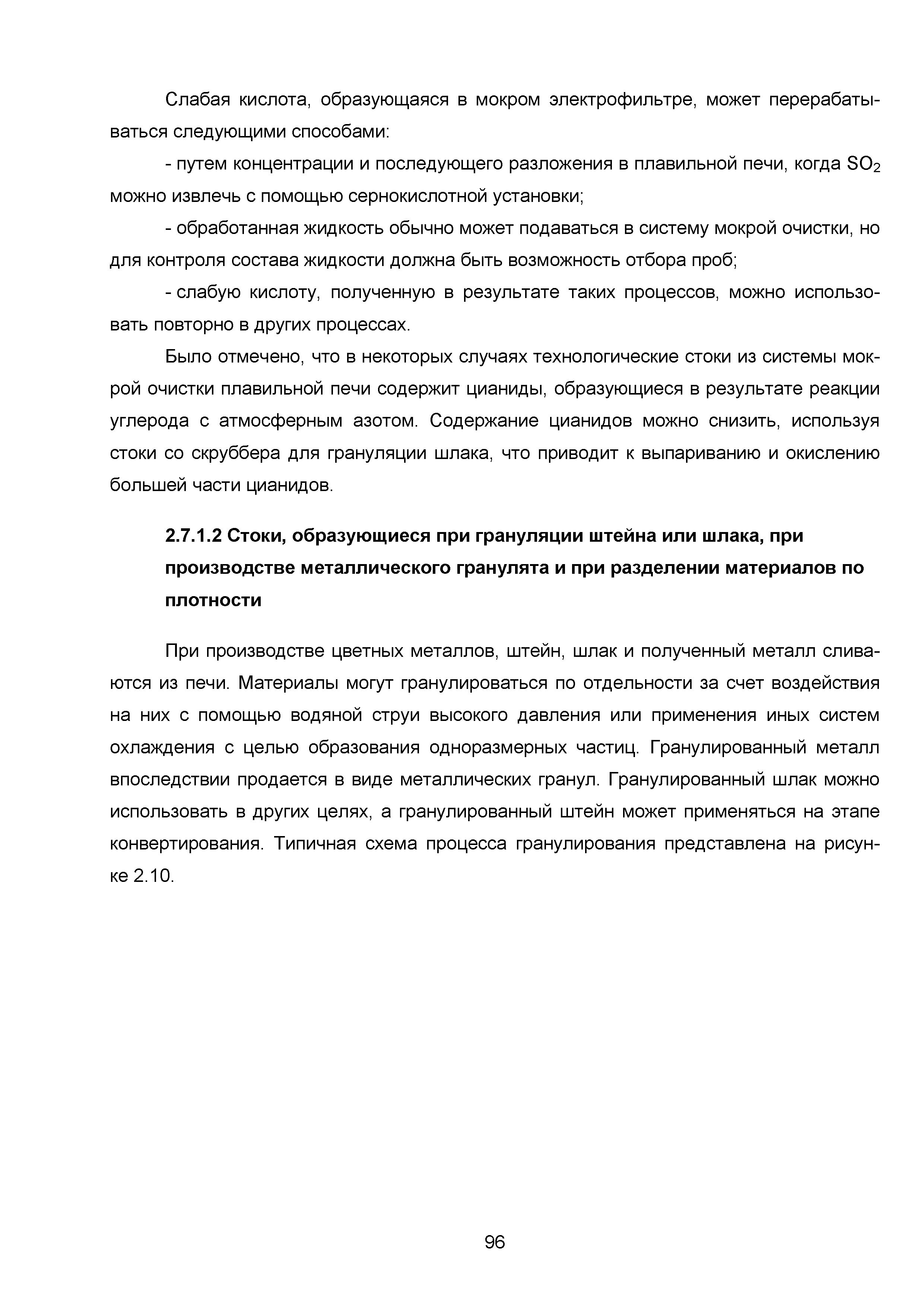 Слабая кислота, образующаяся в мокром электрофильтре, может перерабатываться следующими способами:

- путем концентрации и последующего разложения в плавильной печи, когда $SO_2$ можно извлечь с помощью сернокислотной установки;

- обработанная жидкость обычно может подаваться в систему мокрой очистки, но для контроля состава жидкости должна быть возможность отбора проб;

- слабую кислоту, полученную в результате таких процессов, можно использовать повторно в других процессах.

Было отмечено, что в некоторых случаях технологические стоки из системы мокрой очистки плавильной печи содержит цианиды, образующиеся в результате реакции углерода с атмосферным азотом. Содержание цианидов можно снизить, используя стоки со скруббера для грануляции шлака, что приводит к выпариванию и окислению большей части цианидов.

2.7.1.2 Стоки, образующиеся при грануляции штейна или шлака, при производстве металлического гранулята и при разделении материалов по плотности

При производстве цветных металлов, штейн, шлак и полученный металл сливаются из печи. Материалы могут гранулироваться по отдельности за счет воздействия на них с помощью водяной струи высокого давления или применения иных систем охлаждения с целью образования одноразмерных частиц. Гранулированный металл впоследствии продается в виде металлических гранул. Гранулированный шлак можно использовать в других целях, а гранулированный штейн может применяться на этапе конвертирования. Типичная схема процесса гранулирования представлена на рисунке 2.10.

96